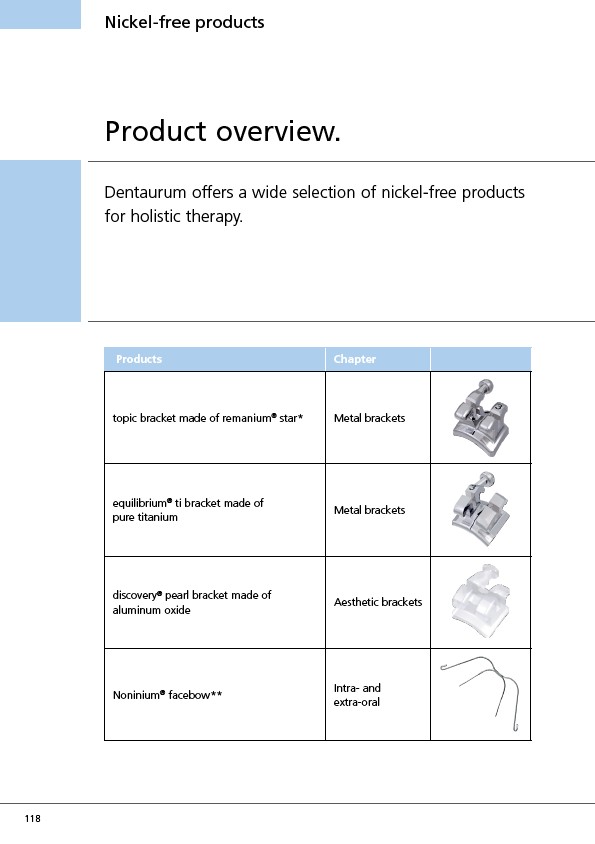 Nickel-free products

Product overview.

Dentaurum offers a wide selection of nickel-free products for holistic therapy.

| Products | Chapter | |
|---|---|---|
| topic bracket made of remanium® star* | Metal brackets | |
| equilibrium® ti bracket made of pure titanium | Metal brackets | |
| discovery® pearl bracket made of aluminum oxide | Aesthetic brackets | |
| Noninium® facebow** | Intra- and extra-oral | |

118